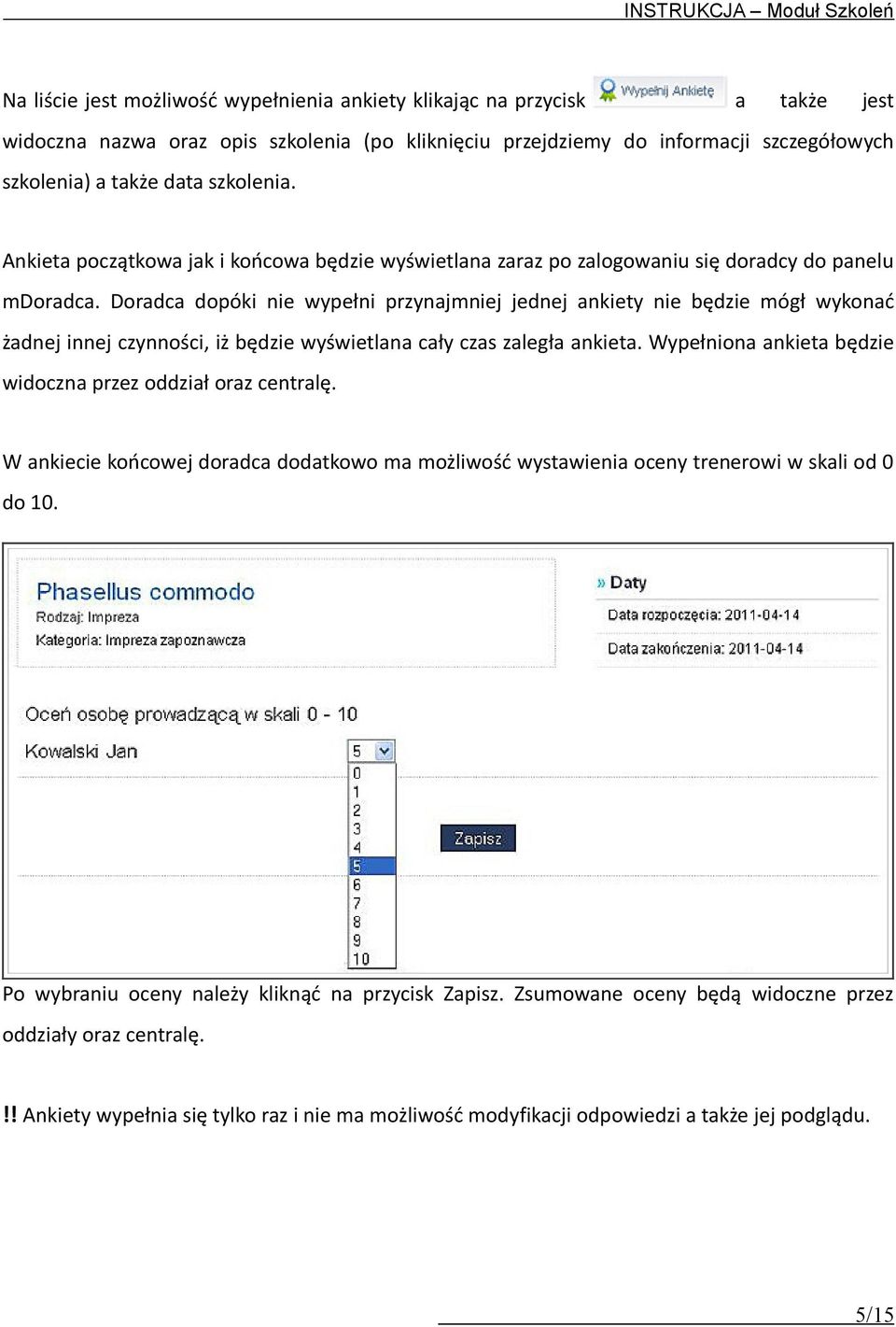 INSTRUKCJA – Moduł Szkoleń

Na liście jest możliwość wypełnienia ankiety klikając na przycisk Wypełnij Ankietę a także jest widoczna nazwa oraz opis szkolenia (po kliknięciu przejdziemy do informacji szczegółowych szkolenia) a także data szkolenia.

Ankieta początkowa jak i końcowa będzie wyświetlana zaraz po zalogowaniu się doradcy do panelu mDoradca. Doradca dopóki nie wypełni przynajmniej jednej ankiety nie będzie mógł wykonać żadnej innej czynności, iż będzie wyświetlana cały czas zaległa ankieta. Wypełniona ankieta będzie widoczna przez oddział oraz centralę.

W ankiecie końcowej doradca dodatkowo ma możliwość wystawienia oceny trenerowi w skali od 0 do 10.

Phasellus commodo
Rodzaj: Impreza
Kategoria: Impreza zapoznawcza

» Daty
Data rozpoczęcia: 2011-04-14
Data zakończenia: 2011-04-14

Oceń osobę prowadzącą w skali 0 - 10
Kowalski Jan
5
0
1
2
3
4
5
6
7
8
9
10
Zapisz

Po wybraniu oceny należy kliknąć na przycisk Zapisz. Zsumowane oceny będą widoczne przez oddziały oraz centralę.

!! Ankiety wypełnia się tylko raz i nie ma możliwość modyfikacji odpowiedzi a także jej podglądu.

5/15